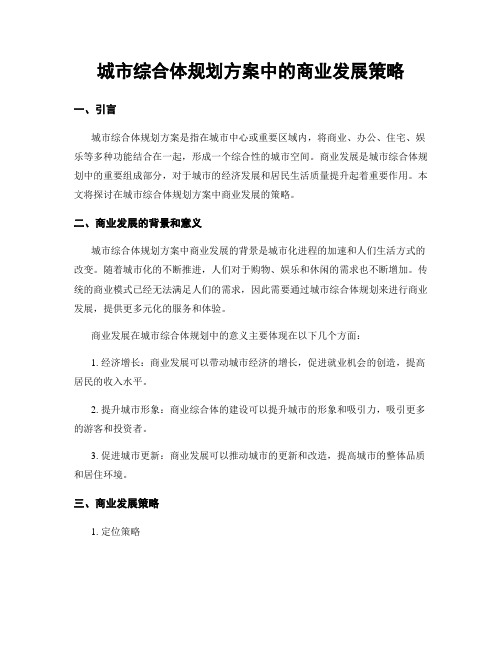 城市综合体规划方案中的商业发展策略

一、引言

城市综合体规划方案是指在城市中心或重要区域内，将商业、办公、住宅、娱乐等多种功能结合在一起，形成一个综合性的城市空间。商业发展是城市综合体规划中的重要组成部分，对于城市的经济发展和居民生活质量提升起着重要作用。本文将探讨在城市综合体规划方案中商业发展的策略。

二、商业发展的背景和意义

城市综合体规划方案中商业发展的背景是城市化进程的加速和人们生活方式的改变。随着城市化的不断推进，人们对于购物、娱乐和休闲的需求也不断增加。传统的商业模式已经无法满足人们的需求，因此需要通过城市综合体规划来进行商业发展，提供更多元化的服务和体验。

商业发展在城市综合体规划中的意义主要体现在以下几个方面：

1. 经济增长：商业发展可以带动城市经济的增长，促进就业机会的创造，提高居民的收入水平。

2. 提升城市形象：商业综合体的建设可以提升城市的形象和吸引力，吸引更多的游客和投资者。

3. 促进城市更新：商业发展可以推动城市的更新和改造，提高城市的整体品质和居住环境。

三、商业发展策略

1. 定位策略